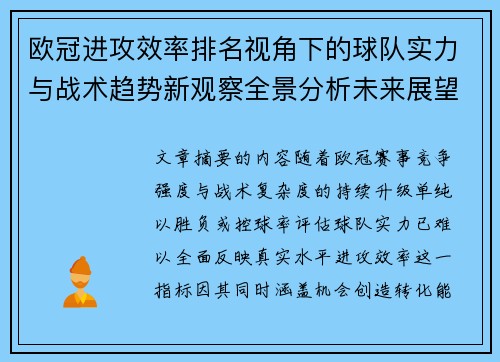 欧冠进攻效率排名视角下的球队实力与战术趋势新观察全景分析未来展望

文章摘要的内容随着欧冠赛事竞争强度与战术复杂度的持续升级单纯以胜负或控球率评估球队实力已难以全面反映真实水平进攻效率这一指标因其同时涵盖机会创造转化能